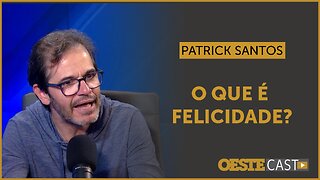 PATRICK SANTOS

O QUE É FELICIDADE?

OESTE CAST